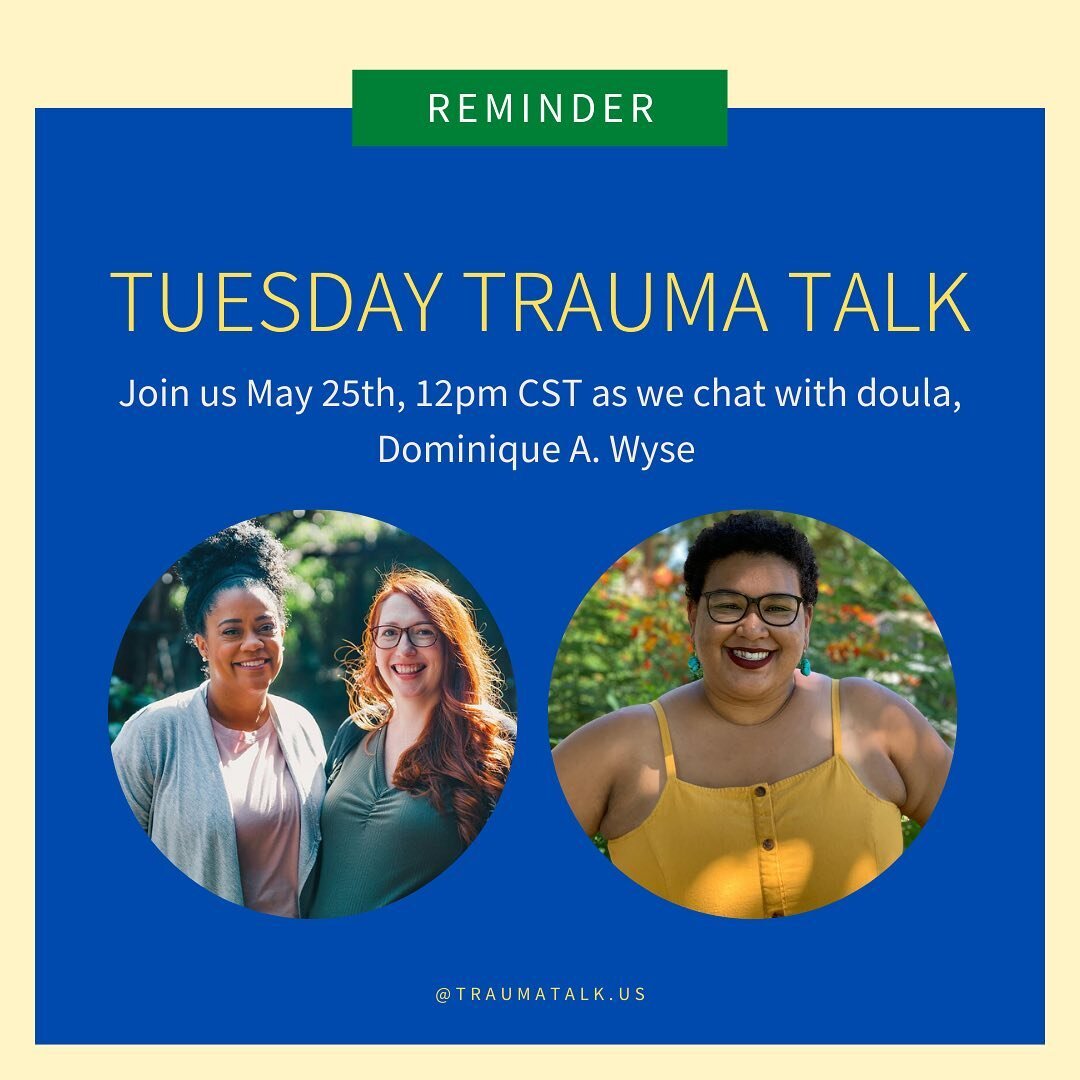 REMINDER

TUESDAY TRAUMA TALK

Join us May 25th, 12pm CST as we chat with doula, Dominique A. Wyse

@TRAUMATALK.US